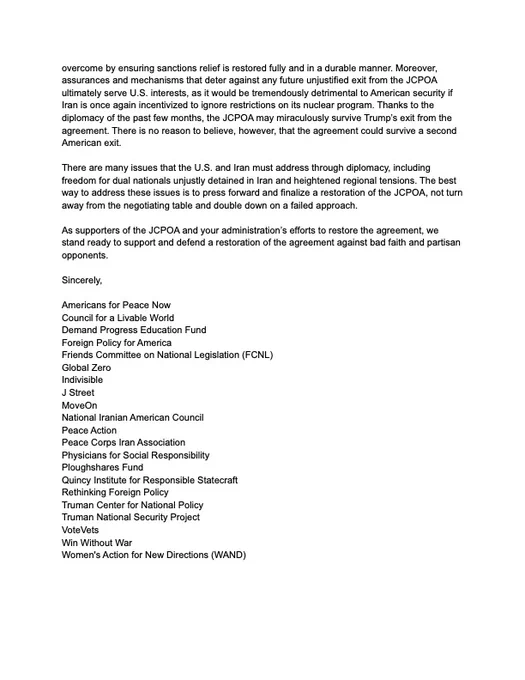 overcome by ensuring sanctions relief is restored fully and in a durable manner. Moreover, assurances and mechanisms that deter against any future unjustified exit from the JCPOA ultimately serve U.S. interests, as it would be tremendously detrimental to American security if Iran is once again incentivized to ignore restrictions on its nuclear program. Thanks to the diplomacy of the past few months, the JCPOA may miraculously survive Trump's exit from the agreement. There is no reason to believe, however, that the agreement could survive a second American exit.

There are many issues that the U.S. and Iran must address through diplomacy, including freedom for dual nationals unjustly detained in Iran and heightened regional tensions. The best way to address these issues is to press forward and finalize a restoration of the JCPOA, not turn away from the negotiating table and double down on a failed approach.

As supporters of the JCPOA and your administration's efforts to restore the agreement, we stand ready to support and defend a restoration of the agreement against bad faith and partisan opponents.

Sincerely,

Americans for Peace Now
Council for a Livable World
Demand Progress Education Fund
Foreign Policy for America
Friends Committee on National Legislation (FCNL)
Global Zero
Indivisible
J Street
MoveOn
National Iranian American Council
Peace Action
Peace Corps Iran Association
Physicians for Social Responsibility
Ploughshares Fund
Quincy Institute for Responsible Statecraft
Rethinking Foreign Policy
Truman Center for National Policy
Truman National Security Project
VoteVets
Win Without War
Women's Action for New Directions (WAND)